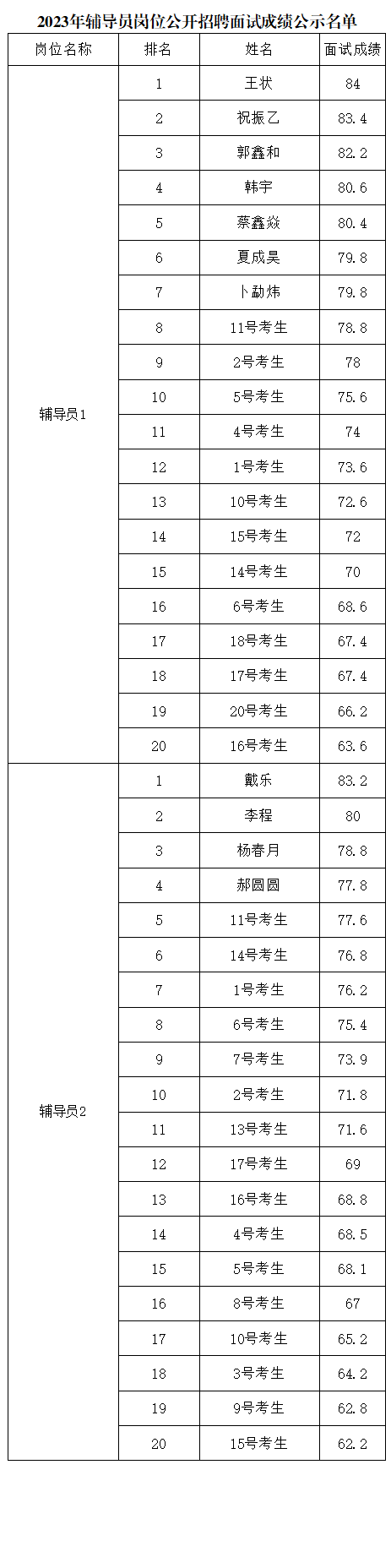 2023年辅导员岗位公开招聘面试成绩公示名单

| 岗位名称 | 排名 | 姓名 | 面试成绩 |
|---|---|---|---|
| 辅导员1 | 1 | 王状 | 84 |
|  | 2 | 祝振乙 | 83.4 |
|  | 3 | 郭鑫和 | 82.2 |
|  | 4 | 韩宇 | 80.6 |
|  | 5 | 蔡鑫焱 | 80.4 |
|  | 6 | 夏成昊 | 79.8 |
|  | 7 | 卜勐炜 | 79.8 |
|  | 8 | 11号考生 | 78.8 |
|  | 9 | 2号考生 | 78 |
|  | 10 | 5号考生 | 75.6 |
|  | 11 | 4号考生 | 74 |
|  | 12 | 1号考生 | 73.6 |
|  | 13 | 10号考生 | 72.6 |
|  | 14 | 15号考生 | 72 |
|  | 15 | 14号考生 | 70 |
|  | 16 | 6号考生 | 68.6 |
|  | 17 | 18号考生 | 67.4 |
|  | 18 | 17号考生 | 67.4 |
|  | 19 | 20号考生 | 66.2 |
|  | 20 | 16号考生 | 63.6 |
| 辅导员2 | 1 | 戴乐 | 83.2 |
|  | 2 | 李程 | 80 |
|  | 3 | 杨春月 | 78.8 |
|  | 4 | 郝圆圆 | 77.8 |
|  | 5 | 11号考生 | 77.6 |
|  | 6 | 14号考生 | 76.8 |
|  | 7 | 1号考生 | 76.2 |
|  | 8 | 6号考生 | 75.4 |
|  | 9 | 7号考生 | 73.9 |
|  | 10 | 2号考生 | 71.8 |
|  | 11 | 13号考生 | 71.6 |
|  | 12 | 17号考生 | 69 |
|  | 13 | 16号考生 | 68.8 |
|  | 14 | 4号考生 | 68.5 |
|  | 15 | 5号考生 | 68.1 |
|  | 16 | 8号考生 | 67 |
|  | 17 | 10号考生 | 65.2 |
|  | 18 | 3号考生 | 64.2 |
|  | 19 | 9号考生 | 62.8 |
|  | 20 | 15号考生 | 62.2 |